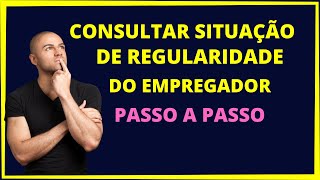 CONSULTAR SITUAÇÃO DE REGULARIDADE DO EMPREGADOR

PASSO A PASSO